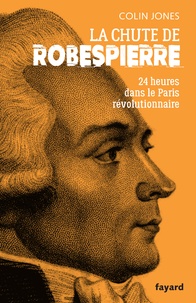 COLIN JONES

LA CHUTE DE ROBESPIERRE

24 heures dans le Paris révolutionnaire

fayard